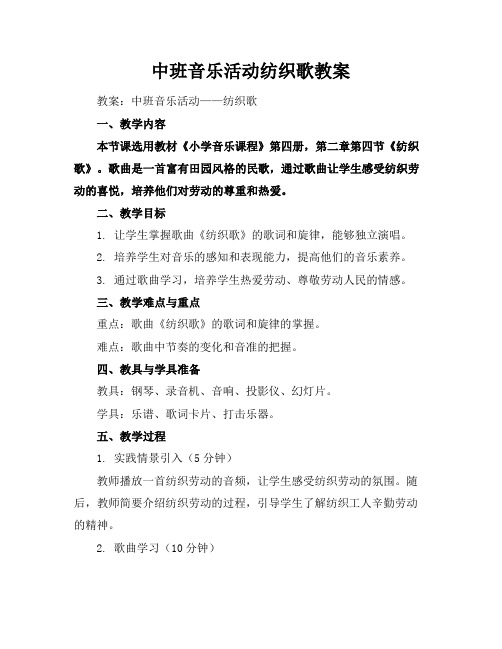 中班音乐活动纺织歌教案

教案：中班音乐活动——纺织歌

一、教学内容

本节课选用教材《小学音乐课程》第四册，第二章第四节《纺织歌》。歌曲是一首富有田园风格的民歌，通过歌曲让学生感受纺织劳动的喜悦，培养他们对劳动的尊重和热爱。

二、教学目标

1. 让学生掌握歌曲《纺织歌》的歌词和旋律，能够独立演唱。

2. 培养学生对音乐的感知和表现能力，提高他们的音乐素养。

3. 通过歌曲学习，培养学生热爱劳动、尊敬劳动人民的情感。

三、教学难点与重点

重点：歌曲《纺织歌》的歌词和旋律的掌握。

难点：歌曲中节奏的变化和音准的把握。

四、教具与学具准备

教具：钢琴、录音机、音响、投影仪、幻灯片。

学具：乐谱、歌词卡片、打击乐器。

五、教学过程

1. 实践情景引入（5分钟）

教师播放一首纺织劳动的音频，让学生感受纺织劳动的氛围。随后，教师简要介绍纺织劳动的过程，引导学生了解纺织工人辛勤劳动的精神。

2. 歌曲学习（10分钟）